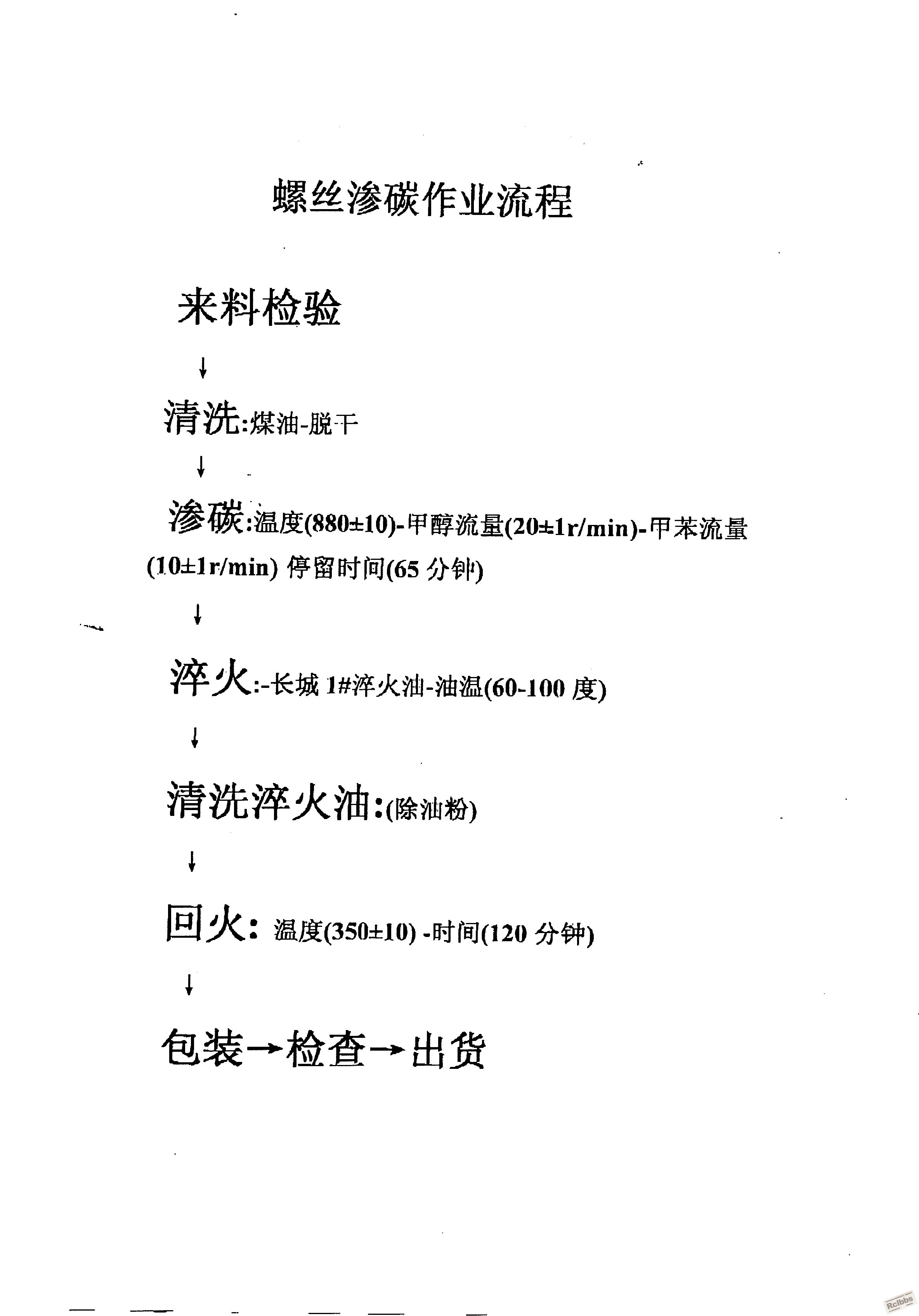 螺丝渗碳作业流程

来料检验

↓

清洗:煤油-脱干

↓

渗碳:温度(880±10)-甲醇流量(20±1r/min)-甲苯流量(10±1r/min) 停留时间(65 分钟)

↓

淬火:-长城 1#淬火油-油温(60-100 度)

↓

清洗淬火油:(除油粉)

↓

回火: 温度(350±10) -时间(120 分钟)

↓

包装→检查→出货

Rclbbs